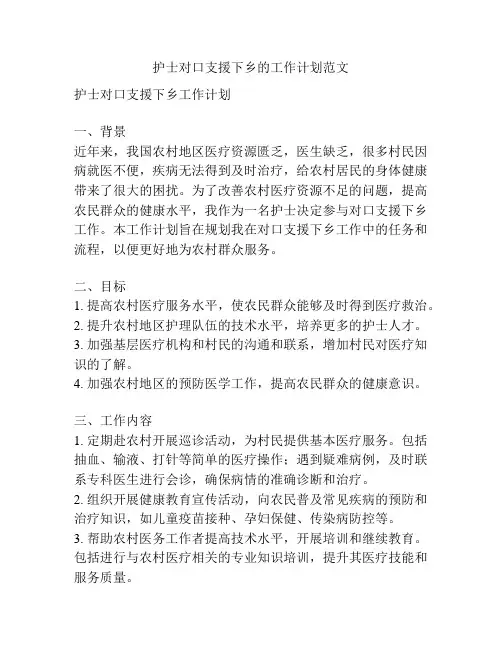 护士对口支援下乡的工作计划范文

护士对口支援下乡工作计划

一、背景
近年来，我国农村地区医疗资源匮乏，医生缺乏，很多村民因病就医不便，疾病无法得到及时治疗，给农村居民的身体健康带来了很大的困扰。为了改善农村医疗资源不足的问题，提高农民群众的健康水平，我作为一名护士决定参与对口支援下乡工作。本工作计划旨在规划我在对口支援下乡工作中的任务和流程，以便更好地为农村群众服务。

二、目标
1. 提高农村医疗服务水平，使农民群众能够及时得到医疗救治。
2. 提升农村地区护理队伍的技术水平，培养更多的护士人才。
3. 加强基层医疗机构和村民的沟通和联系，增加村民对医疗知识的了解。
4. 加强农村地区的预防医学工作，提高农民群众的健康意识。

三、工作内容
1. 定期赴农村开展巡诊活动，为村民提供基本医疗服务。包括抽血、输液、打针等简单的医疗操作；遇到疑难病例，及时联系专科医生进行会诊，确保病情的准确诊断和治疗。
2. 组织开展健康教育宣传活动，向农民普及常见疾病的预防和治疗知识，如儿童疫苗接种、孕妇保健、传染病防控等。
3. 帮助农村医务工作者提高技术水平，开展培训和继续教育。包括进行与农村医疗相关的专业知识培训，提升其医疗技能和服务质量。